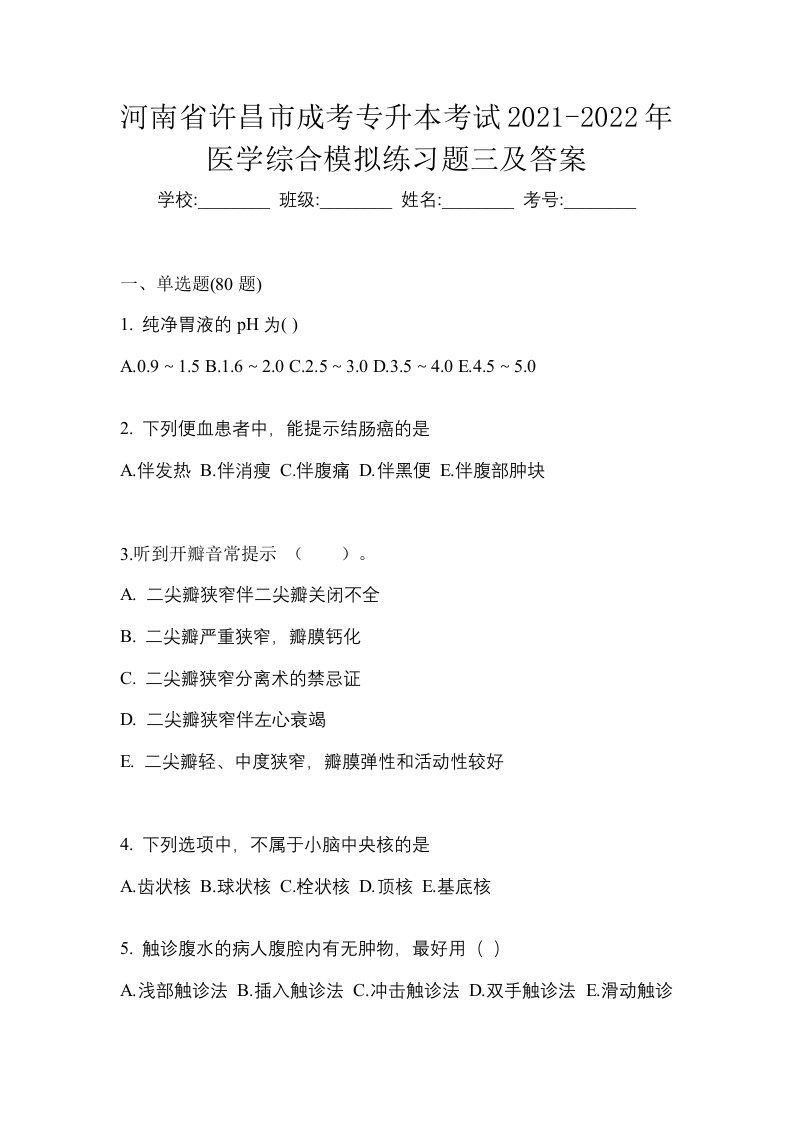 河南省许昌市成考专升本考试2021-2022年医学综合模拟练习题三及答案

学校:________ 班级:________ 姓名:________ 考号:________

一、单选题(80 题)

1. 纯净胃液的 pH 为( )

A.0.9 ~ 1.5 B.1.6 ~ 2.0 C.2.5 ~ 3.0 D.3.5 ~ 4.0 E.4.5 ~ 5.0

2. 下列便血患者中，能提示结肠癌的是

A.伴发热 B.伴消瘦 C.伴腹痛 D.伴黑便 E.伴腹部肿块

3.听到开瓣音常提示 （　　）。

A. 二尖瓣狭窄伴二尖瓣关闭不全

B. 二尖瓣严重狭窄，瓣膜钙化

C. 二尖瓣狭窄分离术的禁忌证

D. 二尖瓣狭窄伴左心衰竭

E. 二尖瓣轻、中度狭窄，瓣膜弹性和活动性较好

4. 下列选项中，不属于小脑中央核的是

A.齿状核 B.球状核 C.栓状核 D.顶核 E.基底核

5. 触诊腹水的病人腹腔内有无肿物，最好用（ ）

A.浅部触诊法 B.插入触诊法 C.冲击触诊法 D.双手触诊法 E.滑动触诊